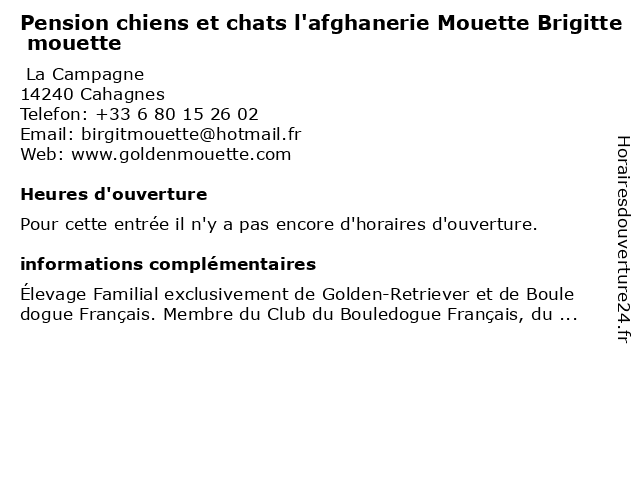 Pension chiens et chats l'afghanerie Mouette Brigitte mouette

La Campagne
14240 Cahagnes
Telefon: +33 6 80 15 26 02
Email: birgitmouette@hotmail.fr
Web: www.goldenmouette.com

Heures d'ouverture

Pour cette entrée il n'y a pas encore d'horaires d'ouverture.

informations complémentaires

Élevage Familial exclusivement de Golden-Retriever et de Boule dogue Français. Membre du Club du Bouledogue Français, du ...

Horairesdouverture24.fr